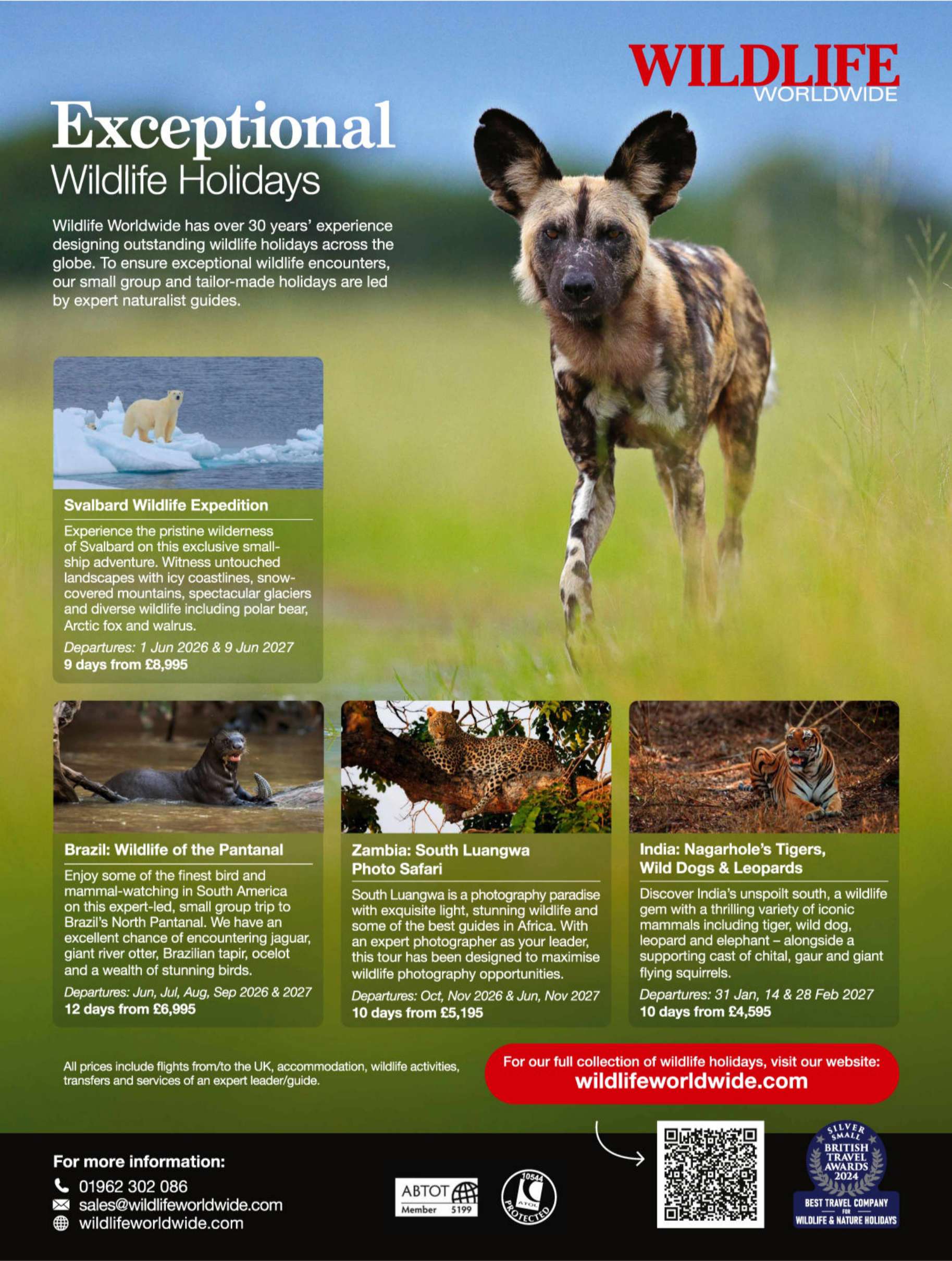 WILDLIFE
WORLDWIDE

Exceptional
Wildlife Holidays

Wildlife Worldwide has over 30 years' experience designing outstanding wildlife holidays across the globe. To ensure exceptional wildlife encounters, our small group and tailor-made holidays are led by expert naturalist guides.

Svalbard Wildlife Expedition

Experience the pristine wilderness of Svalbard on this exclusive small-ship adventure. Witness untouched landscapes with icy coastlines, snow-covered mountains, spectacular glaciers and diverse wildlife including polar bear, Arctic fox and walrus.

Departures: 1 Jun 2026 & 9 Jun 2027
9 days from £8,995

Brazil: Wildlife of the Pantanal

Enjoy some of the finest bird and mammal-watching in South America on this expert-led, small group trip to Brazil's North Pantanal. We have an excellent chance of encountering jaguar, giant river otter, Brazilian tapir, ocelot and a wealth of stunning birds.

Departures: Jun, Jul, Aug, Sep 2026 & 2027
12 days from £6,995

Zambia: South Luangwa Photo Safari

South Luangwa is a photography paradise with exquisite light, stunning wildlife and some of the best guides in Africa. With an expert photographer as your leader, this tour has been designed to maximise wildlife photography opportunities.

Departures: Oct, Nov 2026 & Jun, Nov 2027
10 days from £5,195

India: Nagarhole's Tigers, Wild Dogs & Leopards

Discover India's unspoilt south, a wildlife gem with a thrilling variety of iconic mammals including tiger, wild dog, leopard and elephant – alongside a supporting cast of chital, gaur and giant flying squirrels.

Departures: 31 Jan, 14 & 28 Feb 2027
10 days from £4,595

All prices include flights from/to the UK, accommodation, wildlife activities, transfers and services of an expert leader/guide.

For our full collection of wildlife holidays, visit our website:
wildlifeworldwide.com

For more information:
01962 302 086
sales@wildlifeworldwide.com
wildlifeworldwide.com

ABTOT Member 5199

10544 ATOL PROTECTED

SILVER SMALL BRITISH TRAVEL AWARDS 2024
BEST TRAVEL COMPANY FOR WILDLIFE & NATURE HOLIDAYS